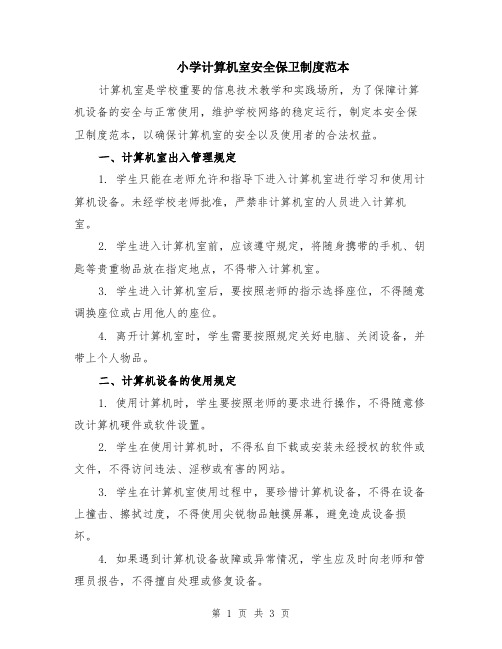 小学计算机室安全保卫制度范本

计算机室是学校重要的信息技术教学和实践场所，为了保障计算机设备的安全与正常使用，维护学校网络的稳定运行，制定本安全保卫制度范本，以确保计算机室的安全以及使用者的合法权益。

一、计算机室出入管理规定

1. 学生只能在老师允许和指导下进入计算机室进行学习和使用计算机设备。未经学校老师批准，严禁非计算机室的人员进入计算机室。

2. 学生进入计算机室前，应该遵守规定，将随身携带的手机、钥匙等贵重物品放在指定地点，不得带入计算机室。

3. 学生进入计算机室后，要按照老师的指示选择座位，不得随意调换座位或占用他人的座位。

4. 离开计算机室时，学生需要按照规定关好电脑、关闭设备，并带上个人物品。

二、计算机设备的使用规定

1. 使用计算机时，学生要按照老师的要求进行操作，不得随意修改计算机硬件或软件设置。

2. 学生在使用计算机时，不得私自下载或安装未经授权的软件或文件，不得访问违法、淫秽或有害的网站。

3. 学生在计算机室使用过程中，要珍惜计算机设备，不得在设备上撞击、擦拭过度，不得使用尖锐物品触摸屏幕，避免造成设备损坏。

4. 如果遇到计算机设备故障或异常情况，学生应及时向老师和管理员报告，不得擅自处理或修复设备。

第 1 页 共 3 页